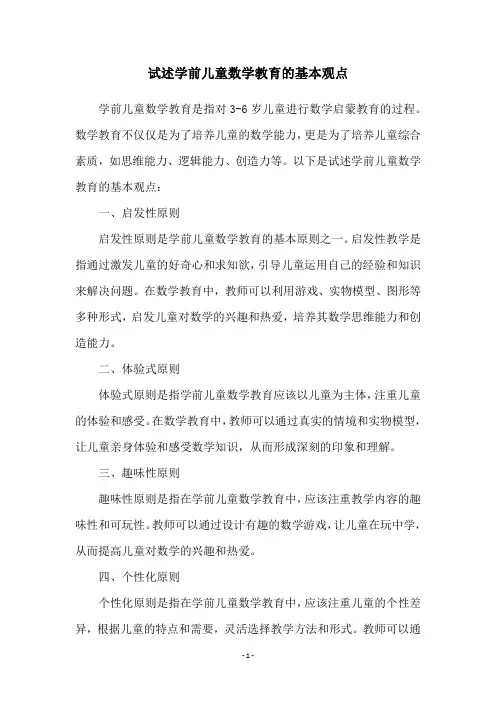 试述学前儿童数学教育的基本观点

学前儿童数学教育是指对 3-6 岁儿童进行数学启蒙教育的过程。数学教育不仅仅是为了培养儿童的数学能力，更是为了培养儿童综合素质，如思维能力、逻辑能力、创造力等。以下是试述学前儿童数学教育的基本观点：

一、启发性原则

启发性原则是学前儿童数学教育的基本原则之一。启发性教学是指通过激发儿童的好奇心和求知欲，引导儿童运用自己的经验和知识来解决问题。在数学教育中，教师可以利用游戏、实物模型、图形等多种形式，启发儿童对数学的兴趣和热爱，培养其数学思维能力和创造能力。

二、体验式原则

体验式原则是指学前儿童数学教育应该以儿童为主体，注重儿童的体验和感受。在数学教育中，教师可以通过真实的情境和实物模型，让儿童亲身体验和感受数学知识，从而形成深刻的印象和理解。

三、趣味性原则

趣味性原则是指在学前儿童数学教育中，应该注重教学内容的趣味性和可玩性。教师可以通过设计有趣的数学游戏，让儿童在玩中学，从而提高儿童对数学的兴趣和热爱。

四、个性化原则

个性化原则是指在学前儿童数学教育中，应该注重儿童的个性差异，根据儿童的特点和需要，灵活选择教学方法和形式。教师可以通

- 1 -